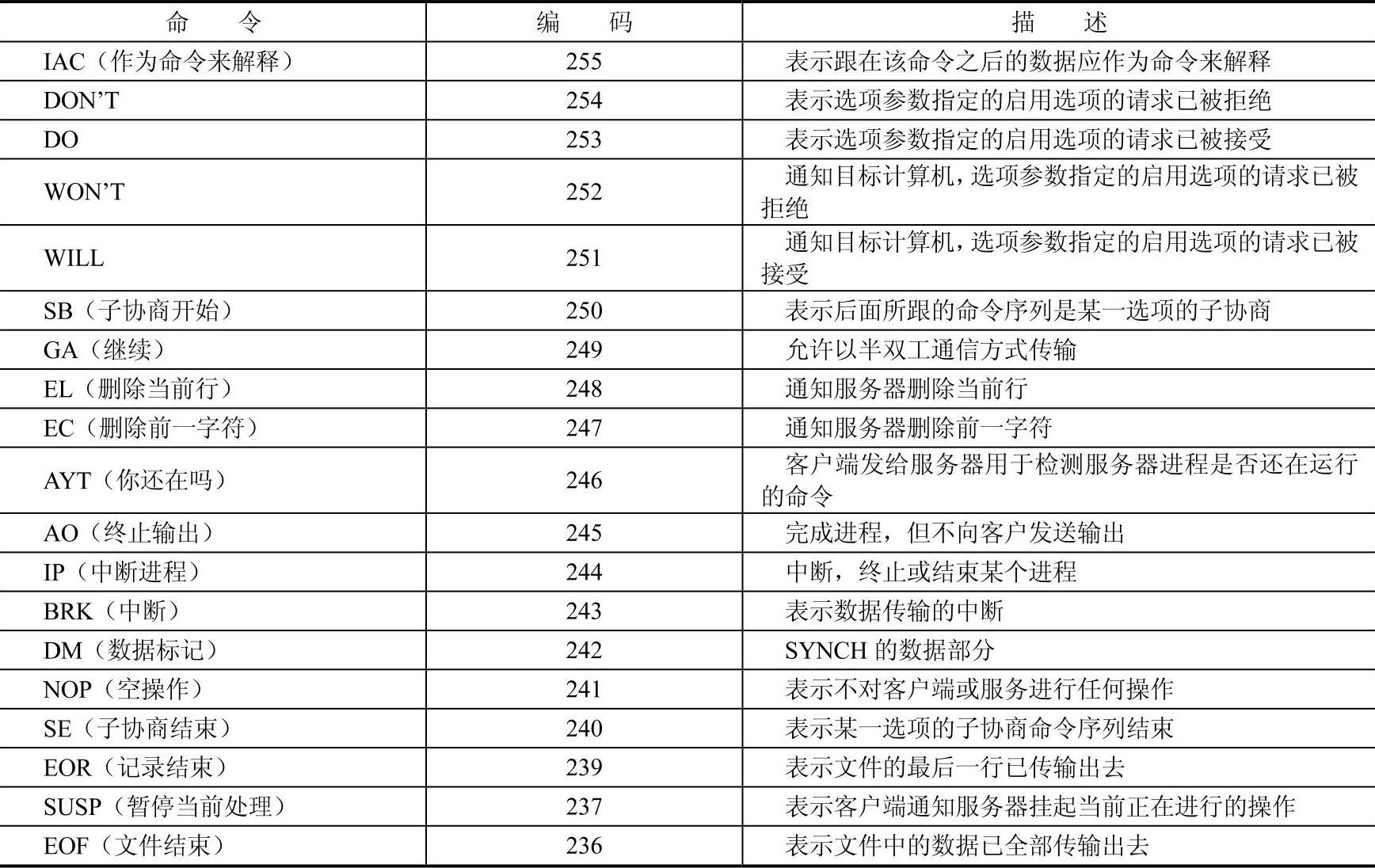 | 命　令 | 编　码 | 描　述 |
|---|---|---|
| IAC（作为命令来解释） | 255 | 表示跟在该命令之后的数据应作为命令来解释 |
| DON’T | 254 | 表示选项参数指定的启用选项的请求已被拒绝 |
| DO | 253 | 表示选项参数指定的启用选项的请求已被接受 |
| WON’T | 252 | 通知目标计算机，选项参数指定的启用选项的请求已被拒绝 |
| WILL | 251 | 通知目标计算机，选项参数指定的启用选项的请求已被接受 |
| SB（子协商开始） | 250 | 表示后面所跟的命令序列是某一选项的子协商 |
| GA（继续） | 249 | 允许以半双工通信方式传输 |
| EL（删除当前行） | 248 | 通知服务器删除当前行 |
| EC（删除前一字符） | 247 | 通知服务器删除前一字符 |
| AYT（你还在吗） | 246 | 客户端发给服务器用于检测服务器进程是否还在运行的命令 |
| AO（终止输出） | 245 | 完成进程，但不向客户发送输出 |
| IP（中断进程） | 244 | 中断，终止或结束某个进程 |
| BRK（中断） | 243 | 表示数据传输的中断 |
| DM（数据标记） | 242 | SYNCH 的数据部分 |
| NOP（空操作） | 241 | 表示不对客户端或服务进行任何操作 |
| SE（子协商结束） | 240 | 表示某一选项的子协商命令序列结束 |
| EOR（记录结束） | 239 | 表示文件的最后一行已传输出去 |
| SUSP（暂停当前处理） | 237 | 表示客户端通知服务器挂起当前正在进行的操作 |
| EOF（文件结束） | 236 | 表示文件中的数据已全部传输出去 |